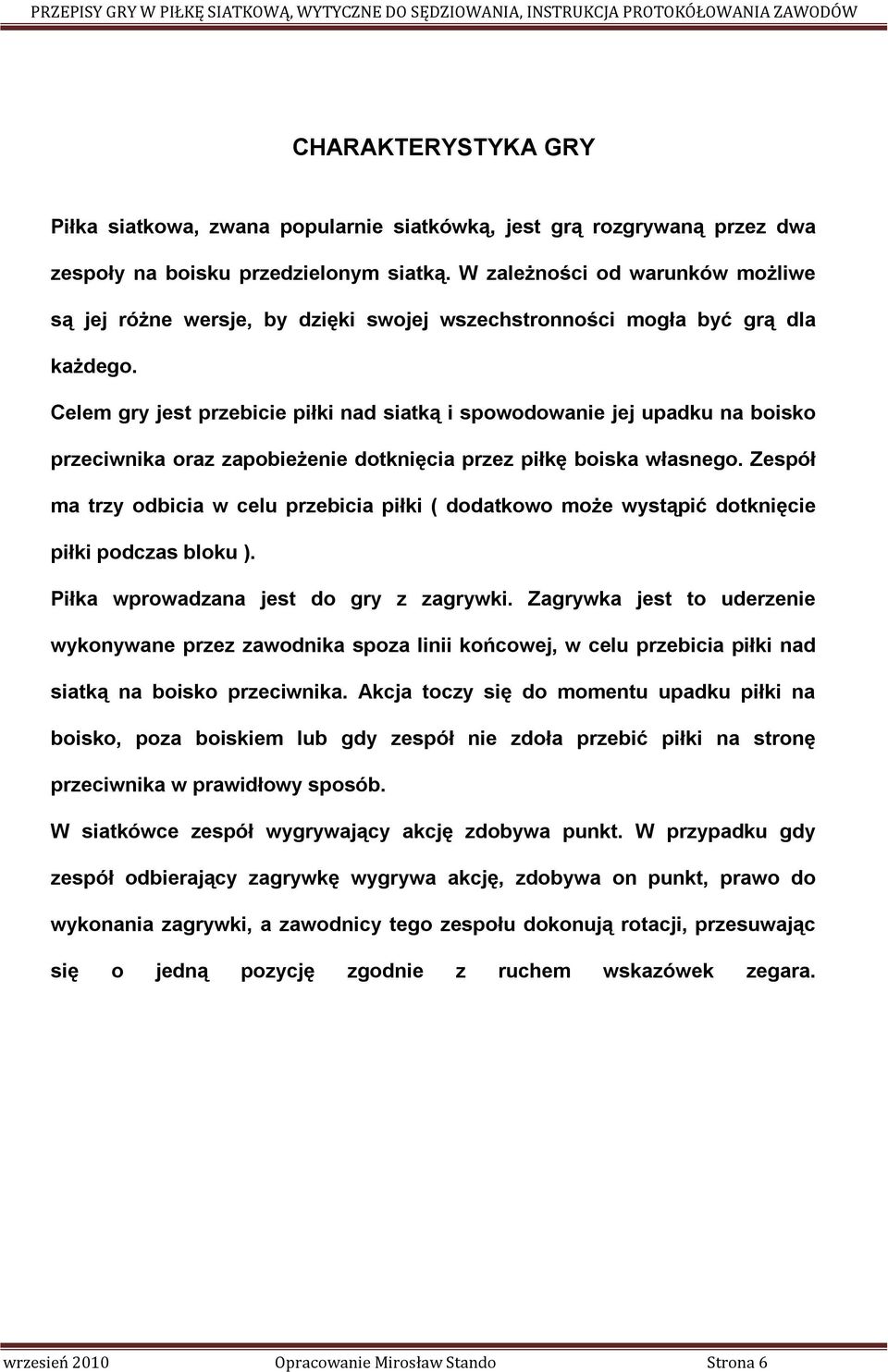 PRZEPISY GRY W PIŁKĘ SIATKOWĄ, WYTYCZNE DO SĘDZIOWANIA, INSTRUKCJA PROTOKÓŁOWANIA ZAWODÓW

CHARAKTERYSTYKA GRY

Piłka siatkowa, zwana popularnie siatkówką, jest grą rozgrywaną przez dwa zespoły na boisku przedzielonym siatką. W zależności od warunków możliwe są jej różne wersje, by dzięki swojej wszechstronności mogła być grą dla każdego.

Celem gry jest przebicie piłki nad siatką i spowodowanie jej upadku na boisko przeciwnika oraz zapobieżenie dotknięcia przez piłkę boiska własnego. Zespół ma trzy odbicia w celu przebicia piłki ( dodatkowo może wystąpić dotknięcie piłki podczas bloku ).

Piłka wprowadzana jest do gry z zagrywki. Zagrywka jest to uderzenie wykonywane przez zawodnika spoza linii końcowej, w celu przebicia piłki nad siatką na boisko przeciwnika. Akcja toczy się do momentu upadku piłki na boisko, poza boiskiem lub gdy zespół nie zdoła przebić piłki na stronę przeciwnika w prawidłowy sposób.

W siatkówce zespół wygrywający akcję zdobywa punkt. W przypadku gdy zespół odbierający zagrywkę wygrywa akcję, zdobywa on punkt, prawo do wykonania zagrywki, a zawodnicy tego zespołu dokonują rotacji, przesuwając się o jedną pozycję zgodnie z ruchem wskazówek zegara.

wrzesień 2010 Opracowanie Mirosław Stando Strona 6